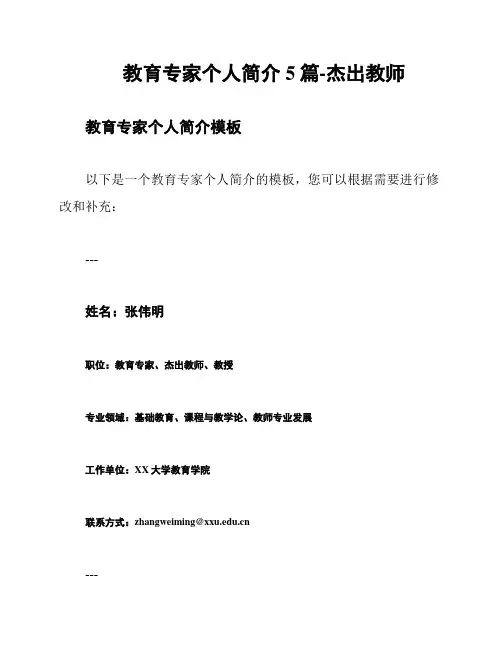 教育专家个人简介 5 篇-杰出教师

教育专家个人简介模板

以下是一个教育专家个人简介的模板，您可以根据需要进行修改和补充：

---

姓名：张伟明

职位：教育专家、杰出教师、教授

专业领域：基础教育、课程与教学论、教师专业发展

工作单位：XX 大学教育学院

联系方式：zhangweiming@xxu.edu.cn

---